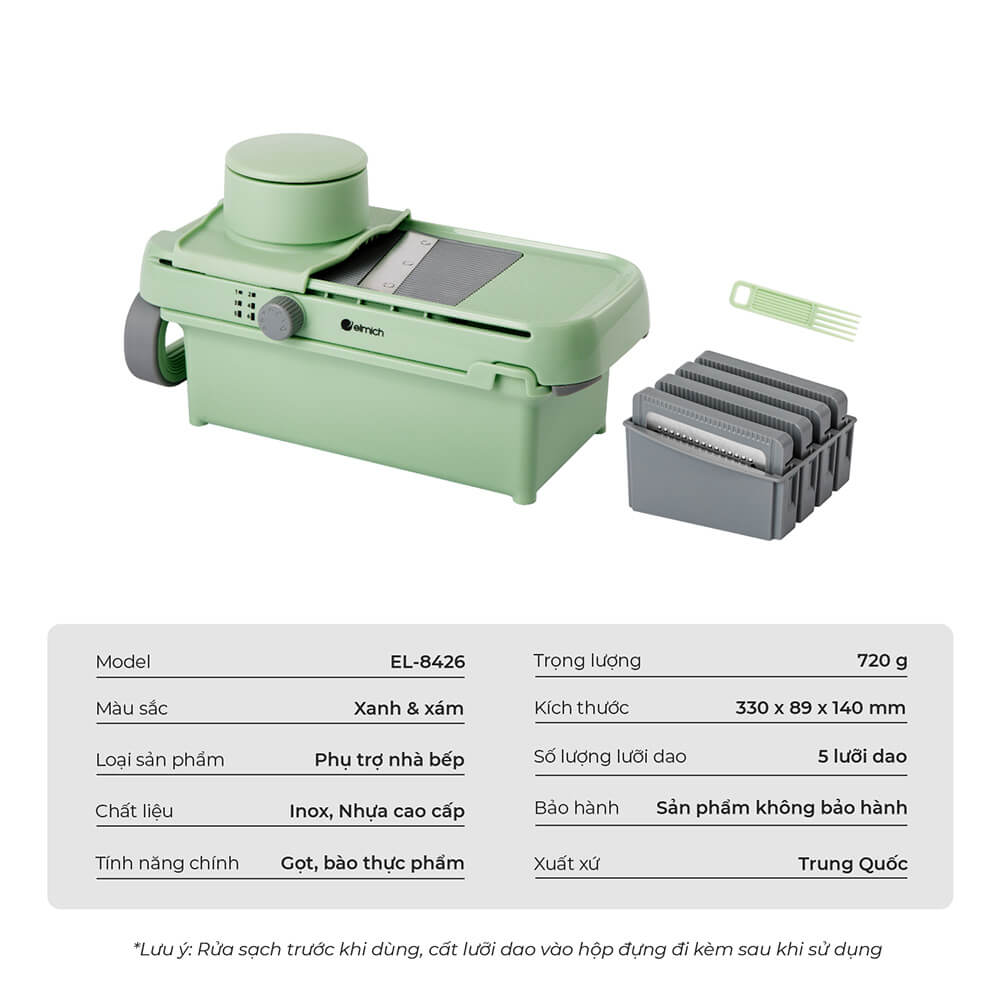 elmich

| Model | EL-8426 |
|---|---|
| Màu sắc | Xanh & xám |
| Loại sản phẩm | Phụ trợ nhà bếp |
| Chất liệu | Inox, Nhựa cao cấp |
| Tính năng chính | Gọt, bào thực phẩm |

| Trọng lượng | 720 g |
|---|---|
| Kích thước | 330 x 89 x 140 mm |
| Số lượng lưỡi dao | 5 lưỡi dao |
| Bảo hành | Sản phẩm không bảo hành |
| Xuất xứ | Trung Quốc |

*Lưu ý: Rửa sạch trước khi dùng, cất lưỡi dao vào hộp đựng đi kèm sau khi sử dụng